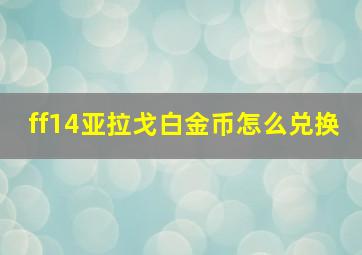 ff14亚拉戈白金币怎么兑换